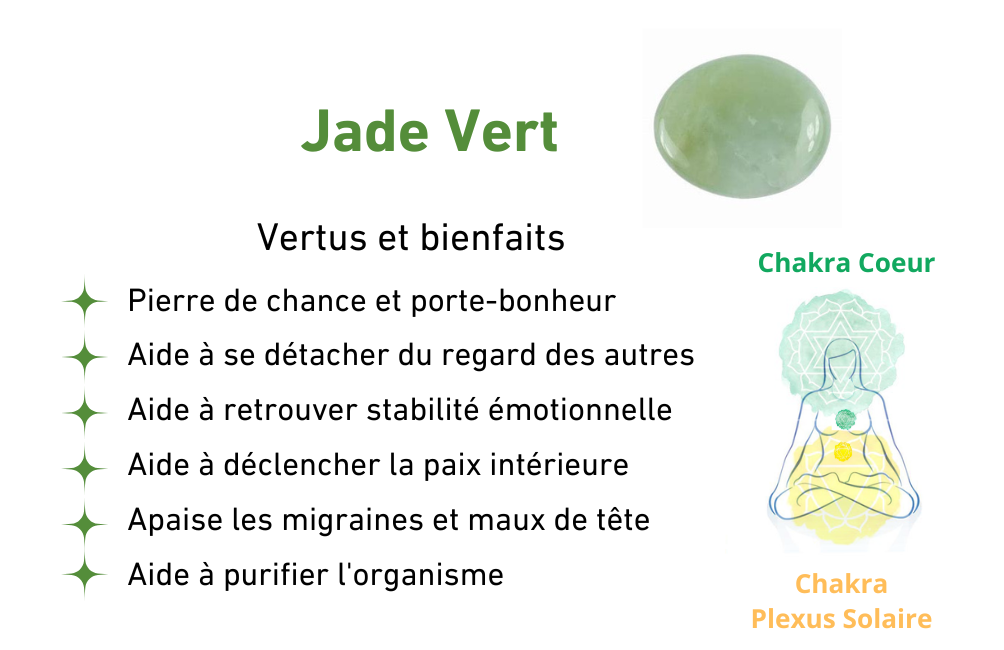 Jade Vert

Vertus et bienfaits

Pierre de chance et porte-bonheur

Aide à se détacher du regard des autres

Aide à retrouver stabilité émotionnelle

Aide à déclencher la paix intérieure

Apaise les migraines et maux de tête

Aide à purifier l'organisme

Chakra Coeur

Chakra Plexus Solaire